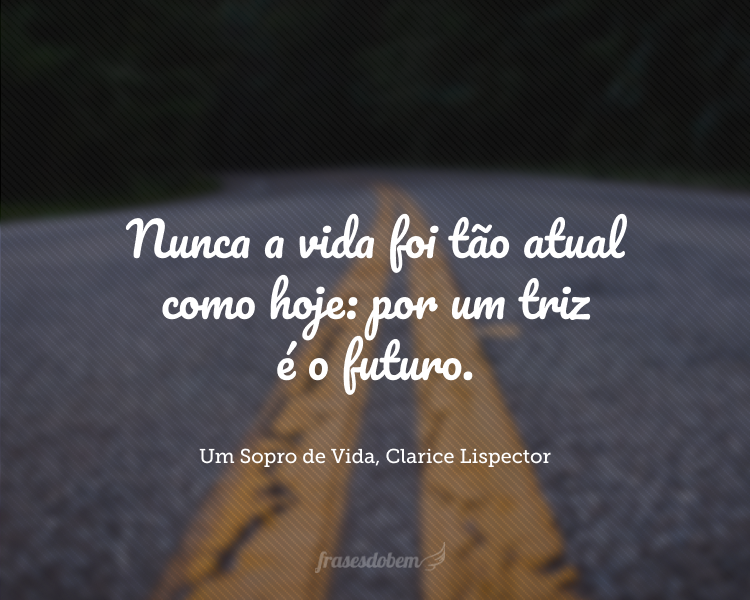 Nunca a vida foi tão atual como hoje: por um triz é o futuro.

Um Sopro de Vida, Clarice Lispector

frasesdobem